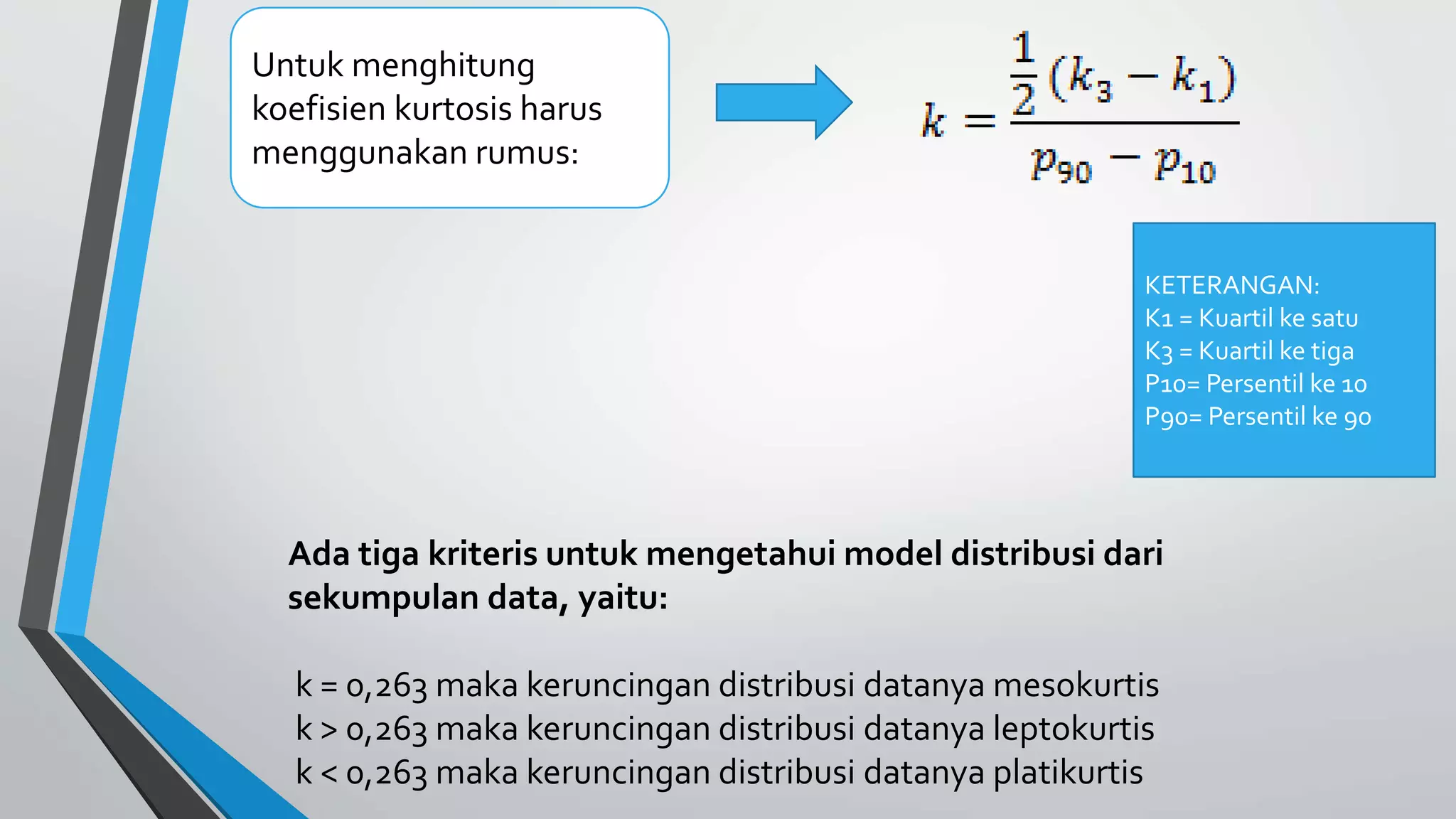 Untuk menghitung koefisien kurtosis harus menggunakan rumus:

$k = \frac{\frac{1}{2}(k_3 - k_1)}{p_{90} - p_{10}}$

KETERANGAN:
K1 = Kuartil ke satu
K3 = Kuartil ke tiga
P10= Persentil ke 10
P90= Persentil ke 90

Ada tiga kriteris untuk mengetahui model distribusi dari sekumpulan data, yaitu:

k = 0,263 maka keruncingan distribusi datanya mesokurtis
k > 0,263 maka keruncingan distribusi datanya leptokurtis
k < 0,263 maka keruncingan distribusi datanya platikurtis